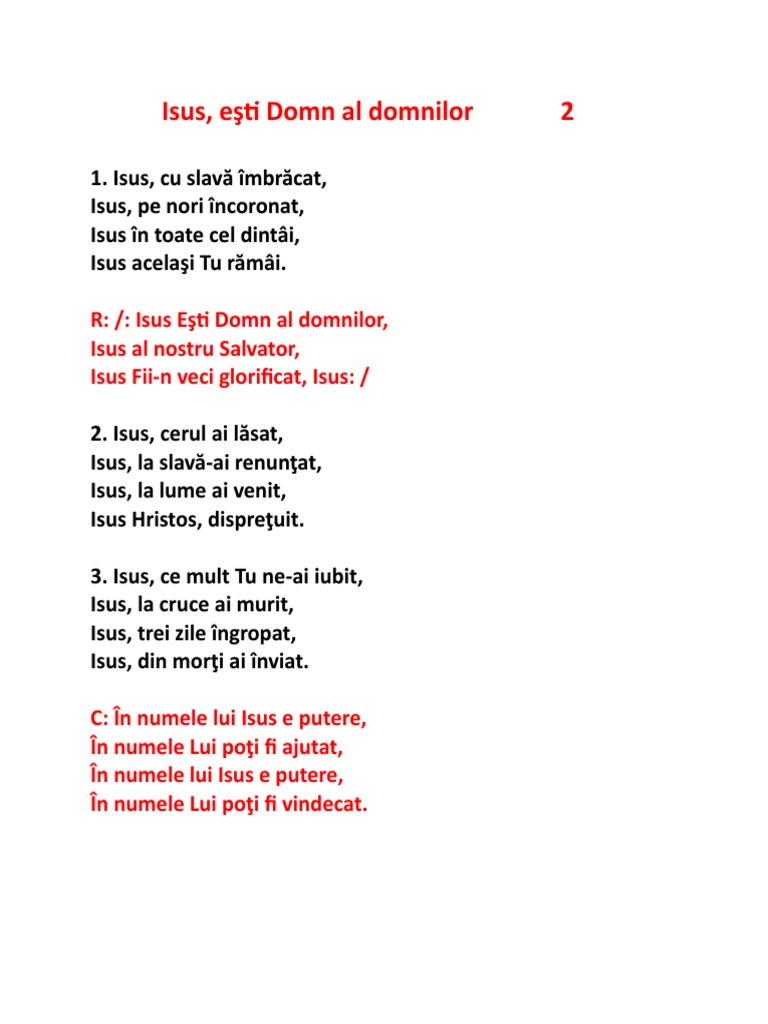 Isus, eşti Domn al domnilor 2

1. Isus, cu slavă îmbrăcat,
Isus, pe nori încoronat,
Isus în toate cel dintâi,
Isus acelaşi Tu rămâi.

R: /: Isus Eşti Domn al domnilor,
Isus al nostru Salvator,
Isus Fii-n veci glorificat, Isus: /

2. Isus, cerul ai lăsat,
Isus, la slavă-ai renunţat,
Isus, la lume ai venit,
Isus Hristos, dispreţuit.

3. Isus, ce mult Tu ne-ai iubit,
Isus, la cruce ai murit,
Isus, trei zile îngropat,
Isus, din morţi ai înviat.

C: În numele lui Isus e putere,
În numele Lui poţi fi ajutat,
În numele lui Isus e putere,
În numele Lui poţi fi vindecat.